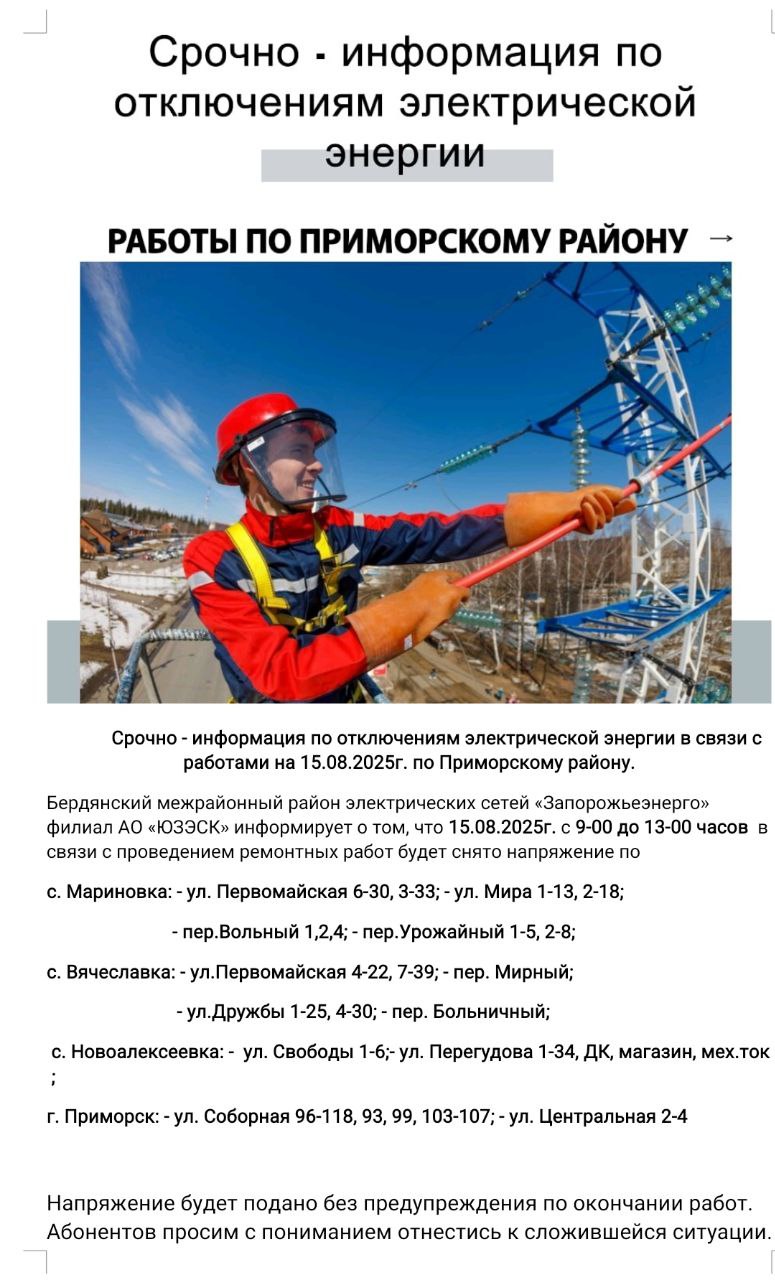 Срочно - информация по отключениям электрической энергии

РАБОТЫ ПО ПРИМОРСКОМУ РАЙОНУ →

Срочно - информация по отключениям электрической энергии в связи с работами на 15.08.2025г. по Приморскому району.

Бердянский межрайонный район электрических сетей «Запорожьеэнерго» филиал АО «ЮЗЭСК» информирует о том, что 15.08.2025г. с 9-00 до 13-00 часов в связи с проведением ремонтных работ будет снято напряжение по

с. Мариновка: - ул. Первомайская 6-30, 3-33; - ул. Мира 1-13, 2-18;

- пер.Вольный 1,2,4; - пер.Урожайный 1-5, 2-8;

с. Вячеславка: - ул.Первомайская 4-22, 7-39; - пер. Мирный;

- ул.Дружбы 1-25, 4-30; - пер. Больничный;

с. Новоалексеевка: - ул. Свободы 1-6;- ул. Перегудова 1-34, ДК, магазин, мех.ток ;

г. Приморск: - ул. Соборная 96-118, 93, 99, 103-107; - ул. Центральная 2-4

Напряжение будет подано без предупреждения по окончании работ. Абонентов просим с пониманием отнестись к сложившейся ситуации.